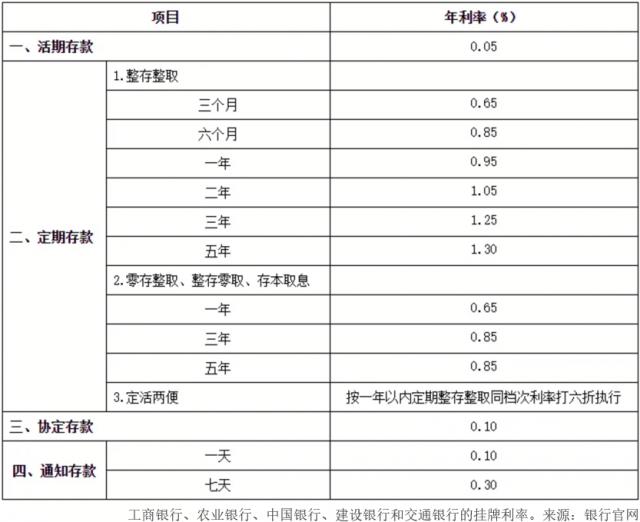 | 项目 | | 年利率（%） |
|---|---|---|
| 一、活期存款 | | 0.05 |
| 二、定期存款 | 1.整存整取 | |
| | 三个月 | 0.65 |
| | 六个月 | 0.85 |
| | 一年 | 0.95 |
| | 二年 | 1.05 |
| | 三年 | 1.25 |
| | 五年 | 1.30 |
| | 2.零存整取、整存零取、存本取息 | |
| | 一年 | 0.65 |
| | 三年 | 0.85 |
| | 五年 | 0.85 |
| | 3.定活两便 | 按一年以内定期整存整取同档次利率打六折执行 |
| 三、协定存款 | | 0.10 |
| 四、通知存款 | 一天 | 0.10 |
| | 七天 | 0.30 |

工商银行、农业银行、中国银行、建设银行和交通银行的挂牌利率。来源：银行官网